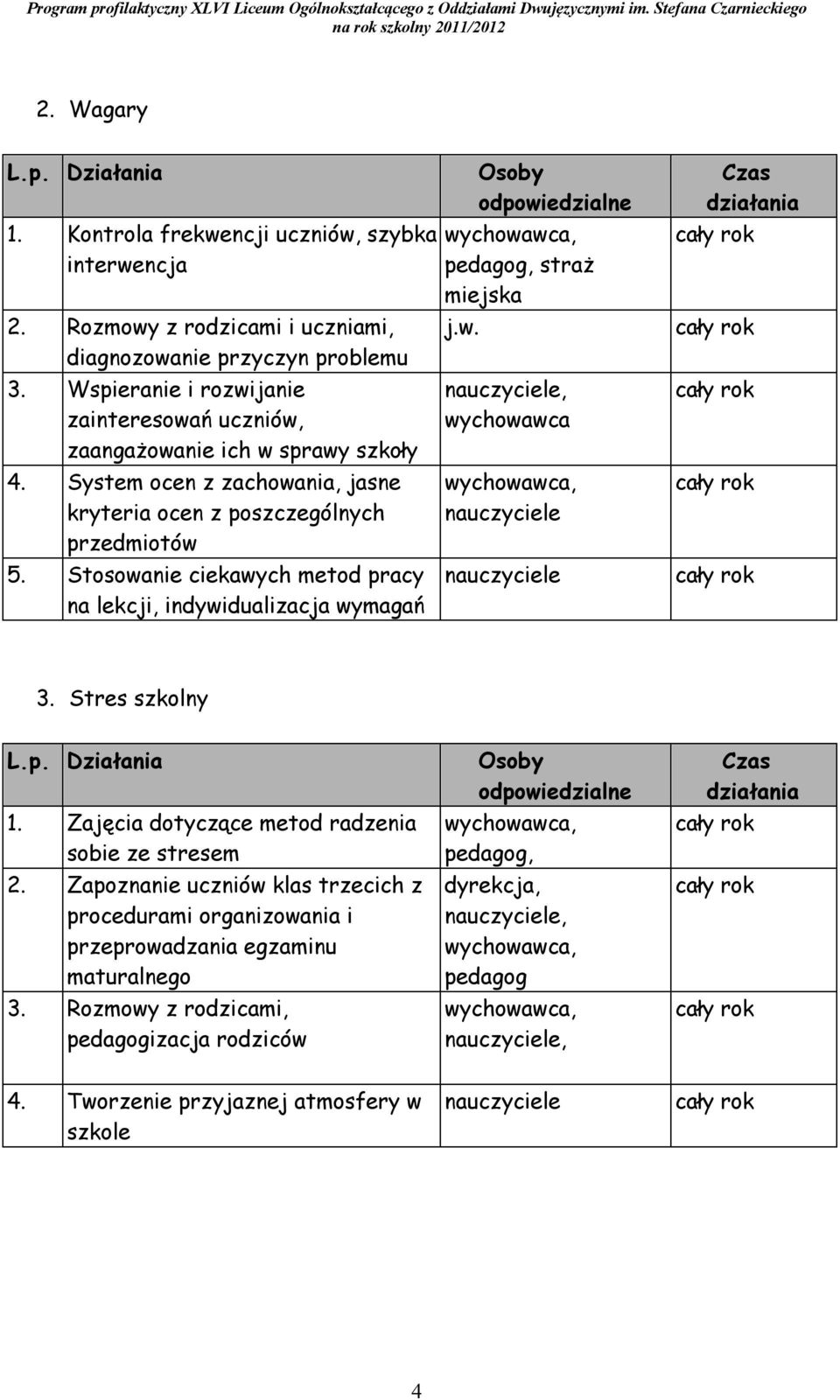 Program profilaktyczny XLVI Liceum Ogólnokształcącego z Oddziałami Dwujęzycznymi im. Stefana Czarnieckiego na rok szkolny 2011/2012

2. Wagary

| L.p. | Działania | Osoby odpowiedzialne | Czas działania |
|---|---|---|---|
| 1. | Kontrola frekwencji uczniów, szybka interwencja | wychowawca, pedagog, straż miejska | cały rok |
| 2. | Rozmowy z rodzicami i uczniami, diagnozowanie przyczyn problemu | j.w. | cały rok |
| 3. | Wspieranie i rozwijanie zainteresowań uczniów, zaangażowanie ich w sprawy szkoły | nauczyciele, wychowawca | cały rok |
| 4. | System ocen z zachowania, jasne kryteria ocen z poszczególnych przedmiotów | wychowawca, nauczyciele | cały rok |
| 5. | Stosowanie ciekawych metod pracy na lekcji, indywidualizacja wymagań | nauczyciele | cały rok |

3. Stres szkolny

| L.p. | Działania | Osoby odpowiedzialne | Czas działania |
|---|---|---|---|
| 1. | Zajęcia dotyczące metod radzenia sobie ze stresem | wychowawca, pedagog, | cały rok |
| 2. | Zapoznanie uczniów klas trzecich z procedurami organizowania i przeprowadzania egzaminu maturalnego | dyrekcja, nauczyciele, wychowawca, pedagog | cały rok |
| 3. | Rozmowy z rodzicami, pedagogizacja rodziców | wychowawca, nauczyciele, | cały rok |
| 4. | Tworzenie przyjaznej atmosfery w szkole | nauczyciele | cały rok |

4